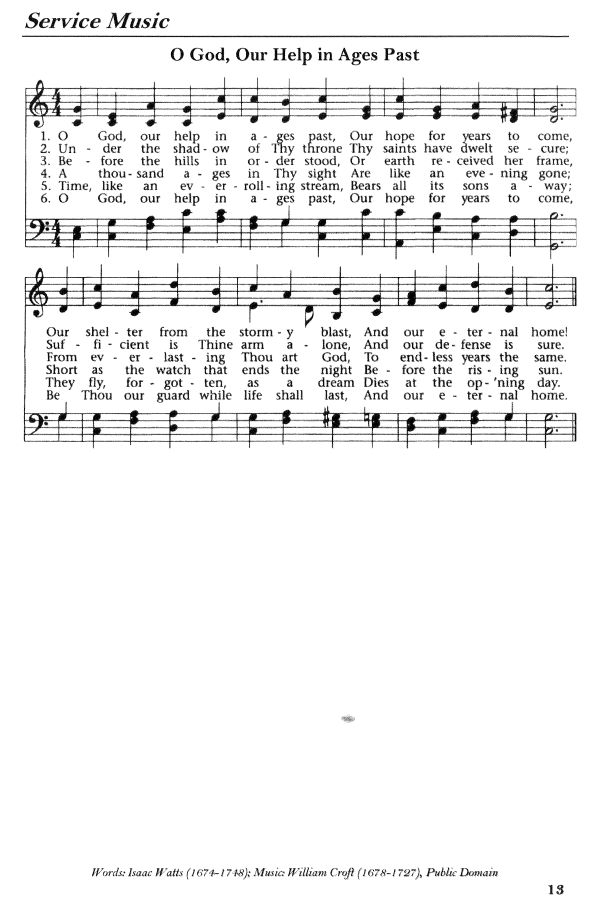 Service Music

O God, Our Help in Ages Past

1. O God, our help in a - ges past, Our hope for years to come,
2. Un - der the shad - ow of Thy throne Thy saints have dwelt se - cure;
3. Be - fore the hills in or - der stood, Or earth re - ceived her frame,
4. A thou - sand a - ges in Thy sight Are like an eve - ning gone;
5. Time, like an ev - er - roll - ing stream, Bears all its sons a - way;
6. O God, our help in a - ges past, Our hope for years to come,

Our shel - ter from the storm - y blast, And our e - ter - nal home!
Suf - fi - cient is Thine arm a - lone, And our de - fense is sure.
From ev - er - last - ing Thou art God, To end - less years the same.
Short as the watch that ends the night Be - fore the ris - ing sun.
They fly, for - got - ten, as a dream Dies at the op - 'ning day.
Be Thou our guard while life shall last, And our e - ter - nal home.

Words: Isaac Watts (1674-1748); Music: William Croft (1678-1727), Public Domain

13